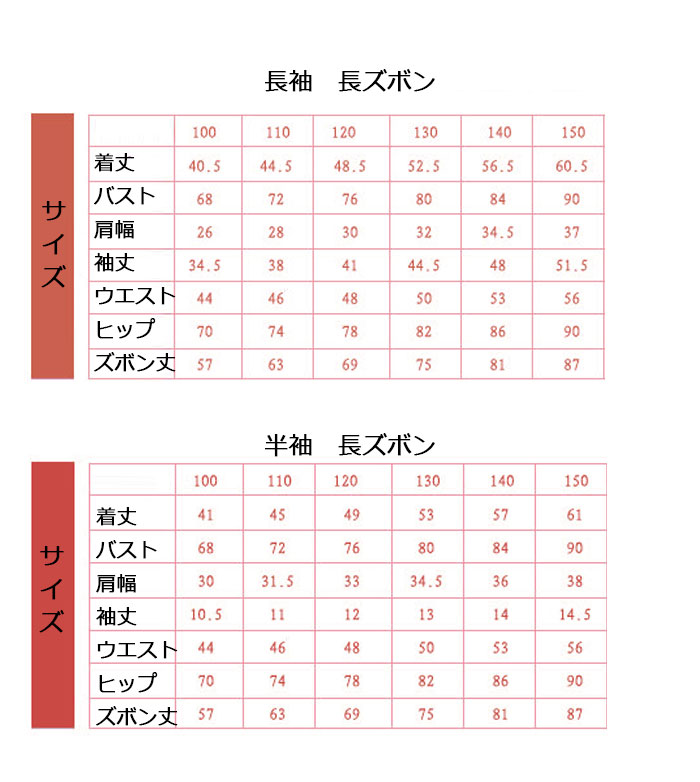 長袖　長ズボン

サイズ

|  | 100 | 110 | 120 | 130 | 140 | 150 |
|---|---|---|---|---|---|---|
| 着丈 | 40.5 | 44.5 | 48.5 | 52.5 | 56.5 | 60.5 |
| バスト | 68 | 72 | 76 | 80 | 84 | 90 |
| 肩幅 | 26 | 28 | 30 | 32 | 34.5 | 37 |
| 袖丈 | 34.5 | 38 | 41 | 44.5 | 48 | 51.5 |
| ウエスト | 44 | 46 | 48 | 50 | 53 | 56 |
| ヒップ | 70 | 74 | 78 | 82 | 86 | 90 |
| ズボン丈 | 57 | 63 | 69 | 75 | 81 | 87 |

半袖　長ズボン

サイズ

|  | 100 | 110 | 120 | 130 | 140 | 150 |
|---|---|---|---|---|---|---|
| 着丈 | 41 | 45 | 49 | 53 | 57 | 61 |
| バスト | 68 | 72 | 76 | 80 | 84 | 90 |
| 肩幅 | 30 | 31.5 | 33 | 34.5 | 36 | 38 |
| 袖丈 | 10.5 | 11 | 12 | 13 | 14 | 14.5 |
| ウエスト | 44 | 46 | 48 | 50 | 53 | 56 |
| ヒップ | 70 | 74 | 78 | 82 | 86 | 90 |
| ズボン丈 | 57 | 63 | 69 | 75 | 81 | 87 |